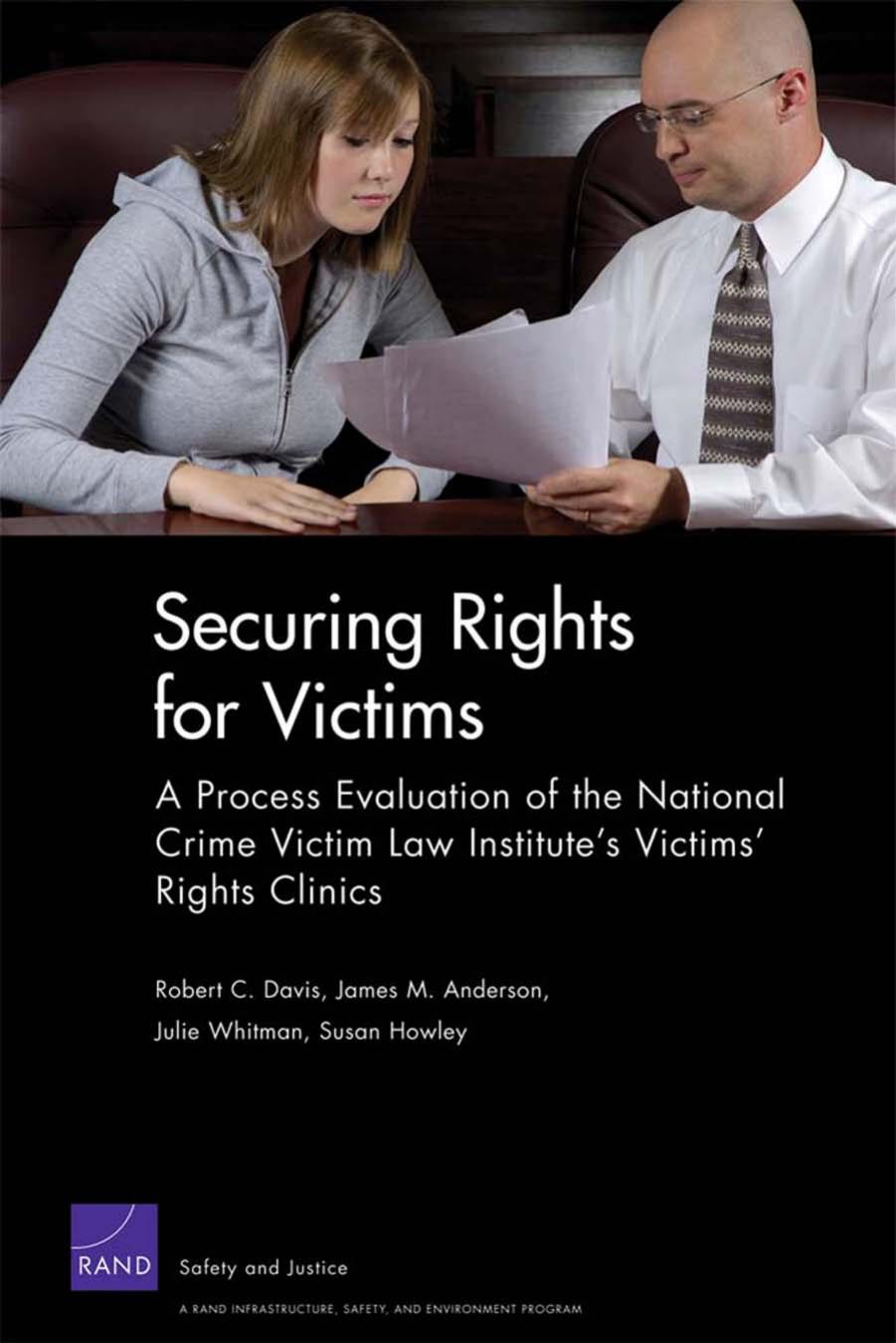 Securing Rights for Victims

A Process Evaluation of the National Crime Victim Law Institute's Victims' Rights Clinics

Robert C. Davis, James M. Anderson, Julie Whitman, Susan Howley

RAND

Safety and Justice

A RAND INFRASTRUCTURE, SAFETY, AND ENVIRONMENT PROGRAM